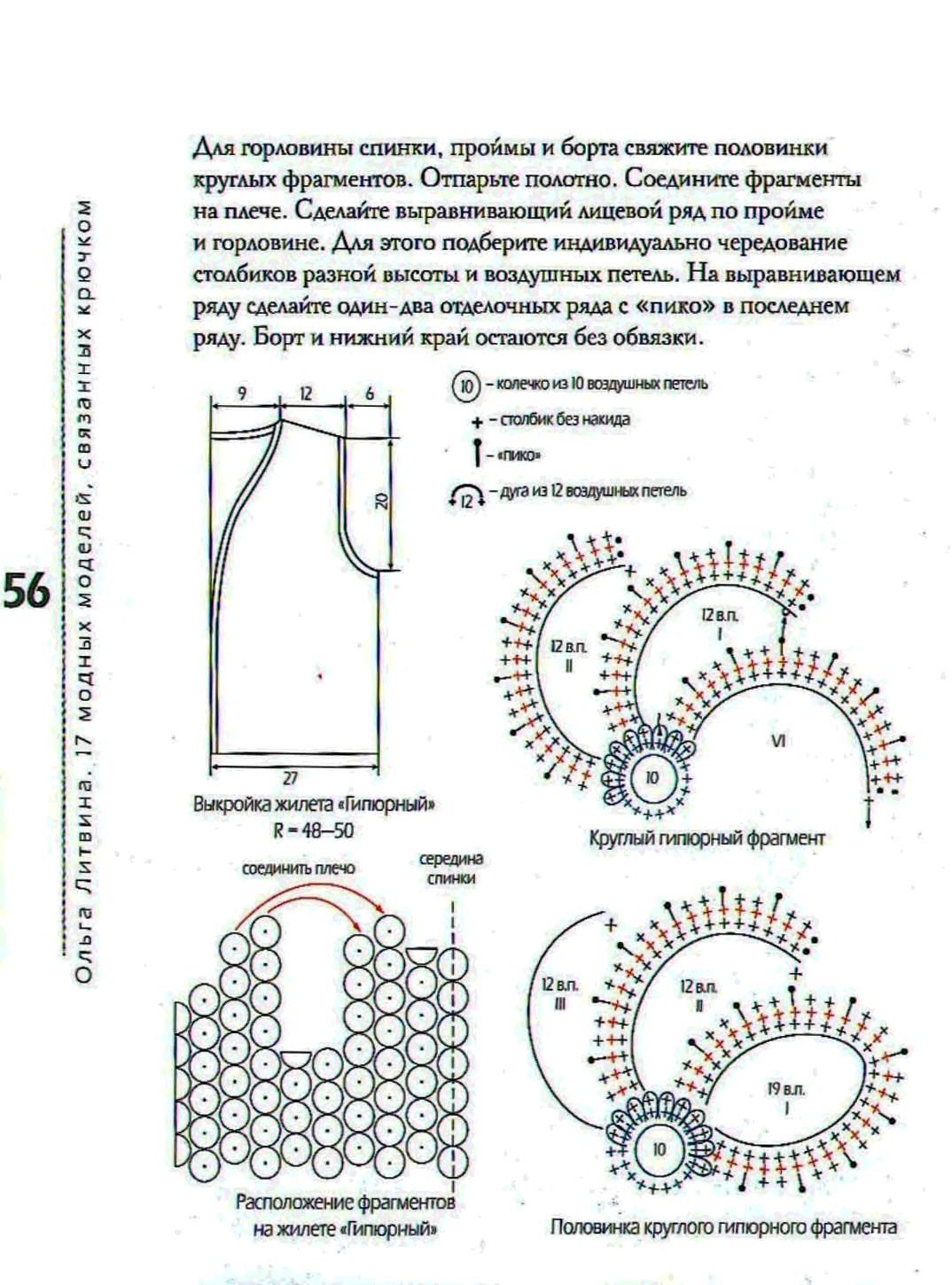 56

Ольга Литвина. 17 модных моделей, связанных крючком

Для горловины спинки, проймы и борта свяжите половинки круглых фрагментов. Отпарьте полотно. Соедините фрагменты на плече. Сделайте выравнивающий лицевой ряд по пройме и горловине. Для этого подберите индивидуально чередование столбиков разной высоты и воздушных петель. На выравнивающем ряду сделайте один-два отделочных ряда с «пико» в последнем ряду. Борт и нижний край остаются без обвязки.

9
12
6
20
27

Выкройка жилета «Гипюрный»
R = 48–50

10 – колечко из 10 воздушных петель
+ – столбик без накида
– «пико»
12 – дуга из 12 воздушных петель

12 в.п.
II
12 в.п.
I
VI
10

Круглый гипюрный фрагмент

соединить плечо
середина спинки

Расположение фрагментов на жилете «Гипюрный»

12 в.п.
III
12 в.п.
II
19 в.п.
I
10

Половинка круглого гипюрного фрагмента